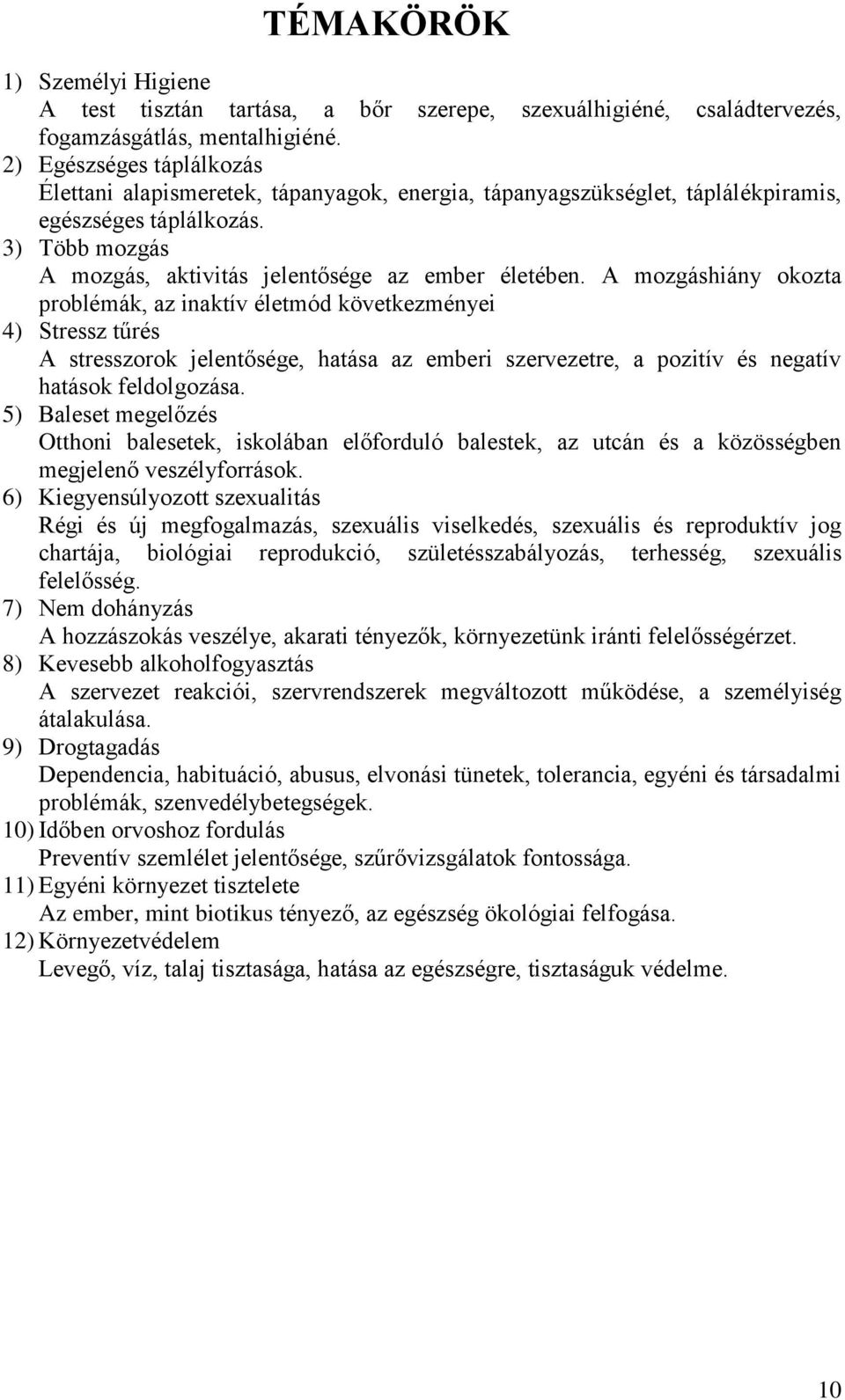 TÉMAKÖRÖK

1) Személyi Higiene
A test tisztán tartása, a bőr szerepe, szexuálhigiéné, családtervezés, fogamzásgátlás, mentalhigiéné.
2) Egészséges táplálkozás
Élettani alapismeretek, tápanyagok, energia, tápanyagszükséglet, táplálékpiramis, egészséges táplálkozás.
3) Több mozgás
A mozgás, aktivitás jelentősége az ember életében. A mozgáshiány okozta problémák, az inaktív életmód következményei
4) Stressz tűrés
A stresszorok jelentősége, hatása az emberi szervezetre, a pozitív és negatív hatások feldolgozása.
5) Baleset megelőzés
Otthoni balesetek, iskolában előforduló balestek, az utcán és a közösségben megjelenő veszélyforrások.
6) Kiegyensúlyozott szexualitás
Régi és új megfogalmazás, szexuális viselkedés, szexuális és reproduktív jog chartája, biológiai reprodukció, születésszabályozás, terhesség, szexuális felelősség.
7) Nem dohányzás
A hozzászokás veszélye, akarati tényezők, környezetünk iránti felelősségérzet.
8) Kevesebb alkoholfogyasztás
A szervezet reakciói, szervrendszerek megváltozott működése, a személyiség átalakulása.
9) Drogtagadás
Dependencia, habituáció, abusus, elvonási tünetek, tolerancia, egyéni és társadalmi problémák, szenvedélybetegségek.
10) Időben orvoshoz fordulás
Preventív szemlélet jelentősége, szűrővizsgálatok fontossága.
11) Egyéni környezet tisztelete
Az ember, mint biotikus tényező, az egészség ökológiai felfogása.
12) Környezetvédelem
Levegő, víz, talaj tisztasága, hatása az egészségre, tisztaságuk védelme.

10